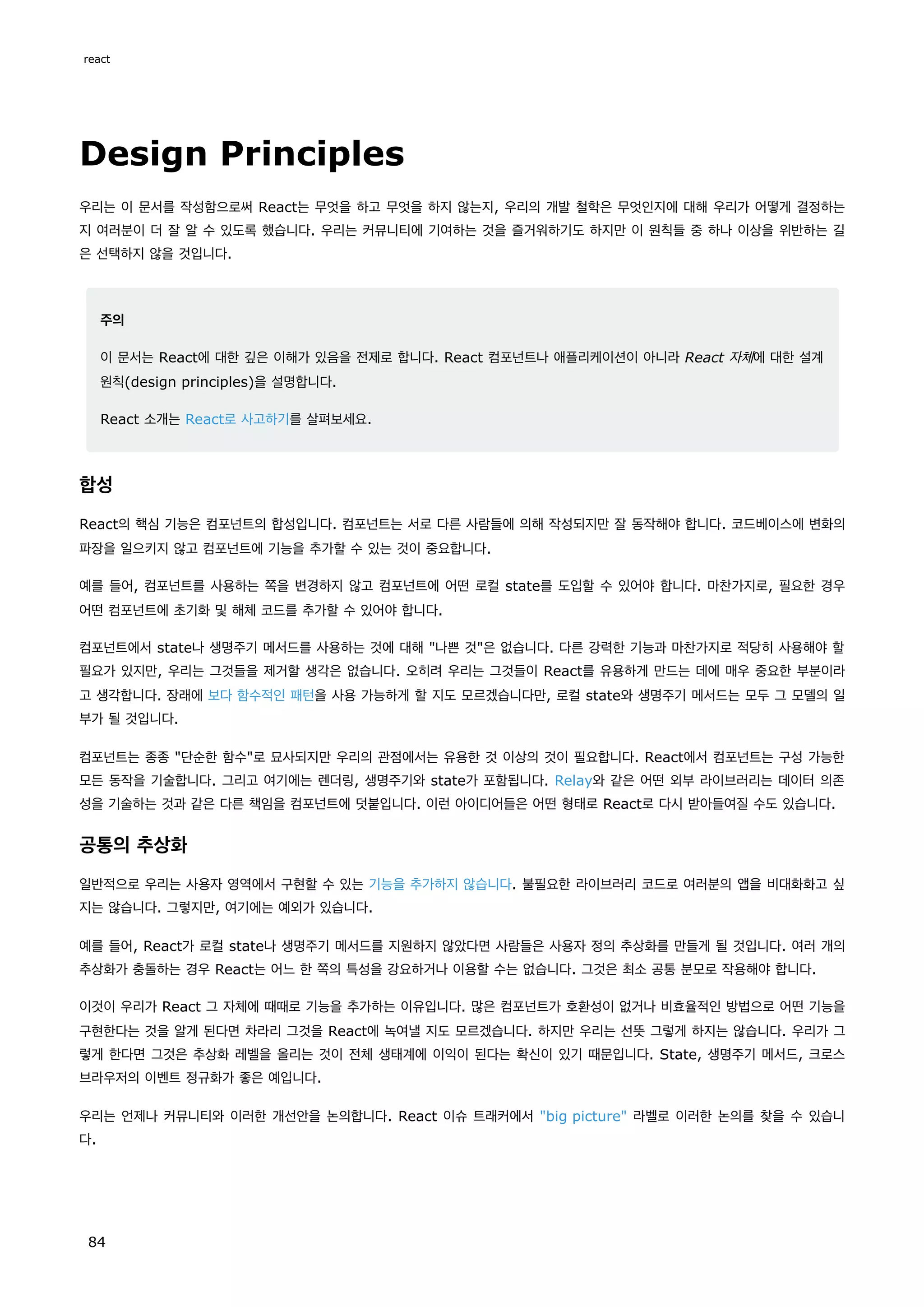 react

Design Principles

우리는 이 문서를 작성함으로써 React는 무엇을 하고 무엇을 하지 않는지, 우리의 개발 철학은 무엇인지에 대해 우리가 어떻게 결정하는지 여러분이 더 잘 알 수 있도록 했습니다. 우리는 커뮤니티에 기여하는 것을 즐거워하기도 하지만 이 원칙들 중 하나 이상을 위반하는 길은 선택하지 않을 것입니다.

주의

이 문서는 React에 대한 깊은 이해가 있음을 전제로 합니다. React 컴포넌트나 애플리케이션이 아니라 React 자체에 대한 설계 원칙(design principles)을 설명합니다.

React 소개는 React로 사고하기를 살펴보세요.

합성

React의 핵심 기능은 컴포넌트의 합성입니다. 컴포넌트는 서로 다른 사람들에 의해 작성되지만 잘 동작해야 합니다. 코드베이스에 변화의 파장을 일으키지 않고 컴포넌트에 기능을 추가할 수 있는 것이 중요합니다.

예를 들어, 컴포넌트를 사용하는 쪽을 변경하지 않고 컴포넌트에 어떤 로컬 state를 도입할 수 있어야 합니다. 마찬가지로, 필요한 경우 어떤 컴포넌트에 초기화 및 해체 코드를 추가할 수 있어야 합니다.

컴포넌트에서 state나 생명주기 메서드를 사용하는 것에 대해 "나쁜 것"은 없습니다. 다른 강력한 기능과 마찬가지로 적당히 사용해야 할 필요가 있지만, 우리는 그것들을 제거할 생각은 없습니다. 오히려 우리는 그것들이 React를 유용하게 만드는 데에 매우 중요한 부분이라고 생각합니다. 장래에 보다 함수적인 패턴을 사용 가능하게 할 지도 모르겠습니다만, 로컬 state와 생명주기 메서드는 모두 그 모델의 일부가 될 것입니다.

컴포넌트는 종종 "단순한 함수"로 묘사되지만 우리의 관점에서는 유용한 것 이상의 것이 필요합니다. React에서 컴포넌트는 구성 가능한 모든 동작을 기술합니다. 그리고 여기에는 렌더링, 생명주기와 state가 포함됩니다. Relay와 같은 어떤 외부 라이브러리는 데이터 의존성을 기술하는 것과 같은 다른 책임을 컴포넌트에 덧붙입니다. 이런 아이디어들은 어떤 형태로 React로 다시 받아들여질 수도 있습니다.

공통의 추상화

일반적으로 우리는 사용자 영역에서 구현할 수 있는 기능을 추가하지 않습니다. 불필요한 라이브러리 코드로 여러분의 앱을 비대화하고 싶지는 않습니다. 그렇지만, 여기에는 예외가 있습니다.

예를 들어, React가 로컬 state나 생명주기 메서드를 지원하지 않았다면 사람들은 사용자 정의 추상화를 만들게 될 것입니다. 여러 개의 추상화가 충돌하는 경우 React는 어느 한 쪽의 특성을 강요하거나 이용할 수는 없습니다. 그것은 최소 공통 분모로 작용해야 합니다.

이것이 우리가 React 그 자체에 때때로 기능을 추가하는 이유입니다. 많은 컴포넌트가 호환성이 없거나 비효율적인 방법으로 어떤 기능을 구현한다는 것을 알게 된다면 차라리 그것을 React에 녹여낼 지도 모르겠습니다. 하지만 우리는 선뜻 그렇게 하지는 않습니다. 우리가 그렇게 한다면 그것은 추상화 레벨을 올리는 것이 전체 생태계에 이익이 된다는 확신이 있기 때문입니다. State, 생명주기 메서드, 크로스 브라우저의 이벤트 정규화가 좋은 예입니다.

우리는 언제나 커뮤니티와 이러한 개선안을 논의합니다. React 이슈 트래커에서 "big picture" 라벨로 이러한 논의를 찾을 수 있습니다.

84